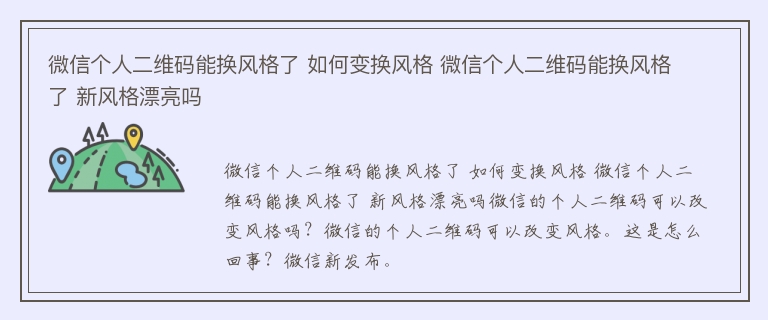 微信个人二维码能换风格了 如何变换风格 微信个人二维码能换风格了 新风格漂亮吗

微信个人二维码能换风格了 如何变换风格 微信个人二维码能换风格了 新风格漂亮吗微信的个人二维码可以改变风格吗？微信的个人二维码可以改变风格。这是怎么回事？微信新发布。